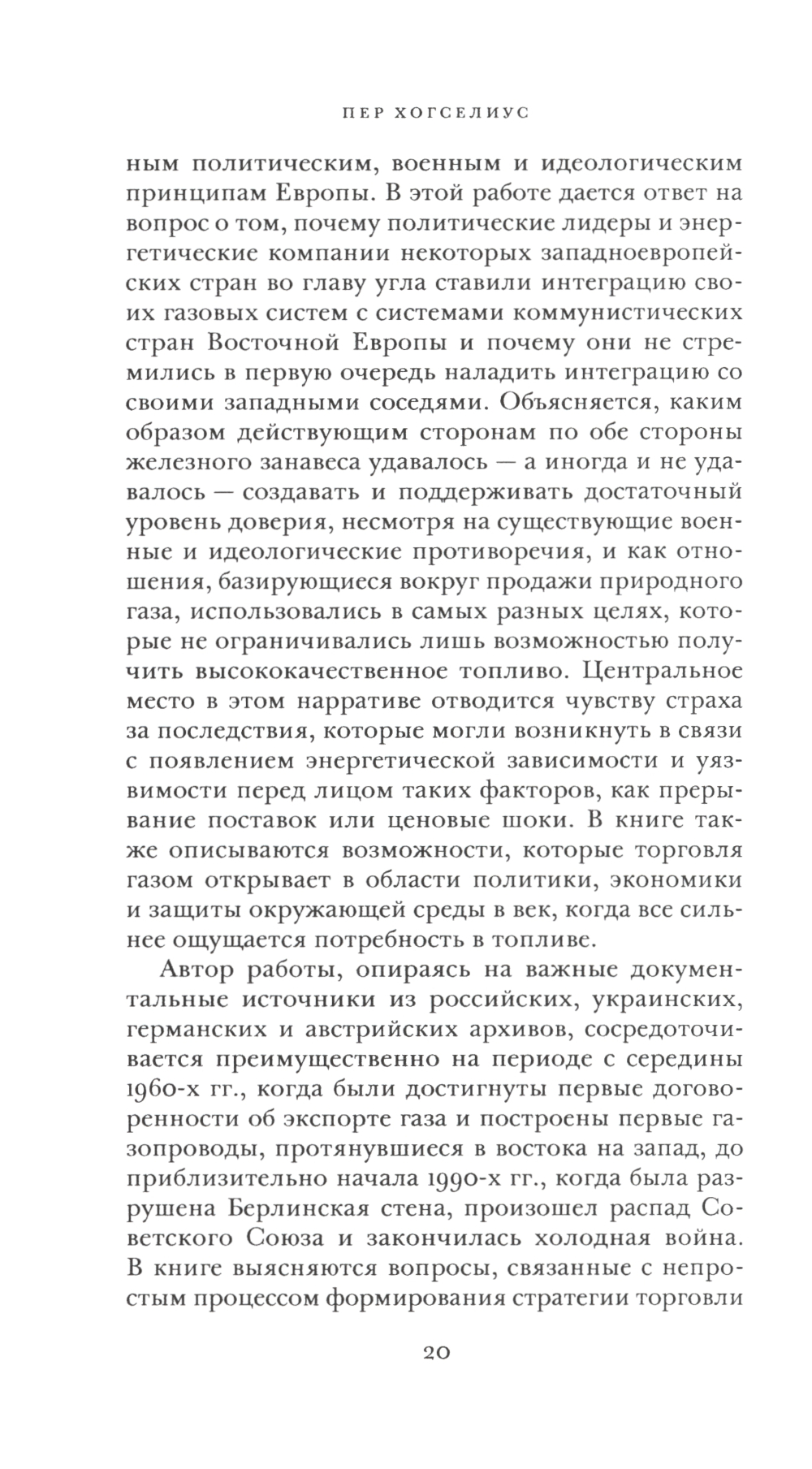 ПЕР ХОГСЕЛИУС

ным политическим, военным и идеологическим принципам Европы. В этой работе дается ответ на вопрос о том, почему политические лидеры и энергетические компании некоторых западноевропейских стран во главу угла ставили интеграцию своих газовых систем с системами коммунистических стран Восточной Европы и почему они не стремились в первую очередь наладить интеграцию со своими западными соседями. Объясняется, каким образом действующим сторонам по обе стороны железного занавеса удавалось — а иногда и не удавалось — создавать и поддерживать достаточный уровень доверия, несмотря на существующие военные и идеологические противоречия, и как отношения, базирующиеся вокруг продажи природного газа, использовались в самых разных целях, которые не ограничивались лишь возможностью получить высококачественное топливо. Центральное место в этом нарративе отводится чувству страха за последствия, которые могли возникнуть в связи с появлением энергетической зависимости и уязвимости перед лицом таких факторов, как прерывание поставок или ценовые шоки. В книге также описываются возможности, которые торговля газом открывает в области политики, экономики и защиты окружающей среды в век, когда все сильнее ощущается потребность в топливе.

Автор работы, опираясь на важные документальные источники из российских, украинских, германских и австрийских архивов, сосредоточивается преимущественно на периоде с середины 1960-х гг., когда были достигнуты первые договоренности об экспорте газа и построены первые газопроводы, протянувшиеся в востока на запад, до приблизительно начала 1990-х гг., когда была разрушена Берлинская стена, произошел распад Советского Союза и закончилась холодная война. В книге выясняются вопросы, связанные с непростым процессом формирования стратегии торговли

20